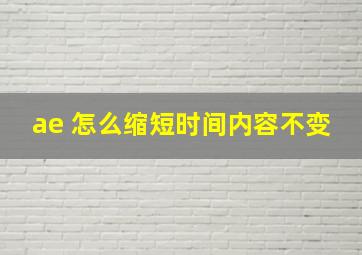 ae 怎么缩短时间内容不变